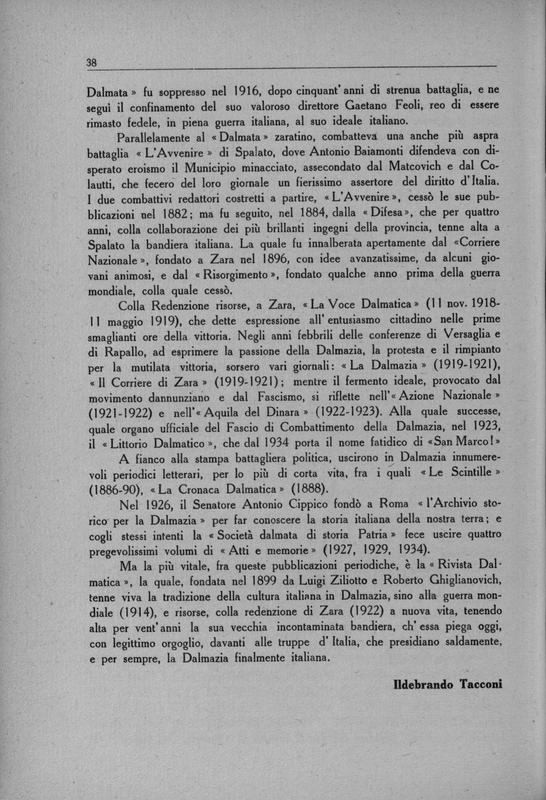 38

Dalmata » fu soppresso nel 1916, dopo cinquant'anni di strenua battaglia, e ne seguì il confinamento del suo valoroso direttore Gaetano Feoli, reo di essere rimasto fedele, in piena guerra italiana, al suo ideale italiano.

Parallelamente al « Dalmata » zaratino, combatteva una anche più aspra battaglia « L'Avvenire » di Spalato, dove Antonio Baiamonti difendeva con disperato eroismo il Municipio minacciato, assecondato dal Matcovich e dal Colautti, che fecero del loro giornale un fierissimo assertore del diritto d'Italia. I due combattivi redattori costretti a partire, « L'Avvenire », cessò le sue pubblicazioni nel 1882; ma fu seguito, nel 1884, dalla « Difesa », che per quattro anni, colla collaborazione dei più brillanti ingegni della provincia, tenne alta a Spalato la bandiera italiana. La quale fu innalberata apertamente dal «Corriere Nazionale », fondato a Zara nel 1896, con idee avanzatissime, da alcuni giovani animosi, e dal « Risorgimento », fondato qualche anno prima della guerra mondiale, colla quale cessò.

Colla Redenzione risorse, a Zara, « La Voce Dalmatica » (11 nov. 1918-11 maggio 1919), che dette espressione all'entusiasmo cittadino nelle prime smaglianti ore della vittoria. Negli anni febbrili delle conferenze di Versaglia e di Rapallo, ad esprimere la passione della Dalmazia, la protesta e il rimpianto per la mutilata vittoria, sorsero vari giornali: « La Dalmazia » (1919-1921), « Il Corriere di Zara » (1919-1921); mentre il fermento ideale, provocato dal movimento dannunziano e dal Fascismo, si riflette nell'« Azione Nazionale » (1921-1922) e nell'« Aquila del Dinara » (1922-1923). Alla quale successe, quale organo ufficiale del Fascio di Combattimento della Dalmazia, nel 1923, il « Littorio Dalmatico », che dal 1934 porta il nome fatidico di «San Marco!»

A fianco alla stampa battagliera politica, uscirono in Dalmazia innumerevoli periodici letterari, per lo più di corta vita, fra i quali « Le Scintille » (1886-90), « La Cronaca Dalmatica » (1888).

Nel 1926, il Senatore Antonio Cippico fondò a Roma « l'Archivio storico per la Dalmazia » per far conoscere la storia italiana della nostra terra; e cogli stessi intenti la « Società dalmata di storia Patria » fece uscire quattro pregevolissimi volumi di « Atti e memorie » (1927, 1929, 1934).

Ma la più vitale, fra queste pubblicazioni periodiche, è la « Rivista Dalmatica », la quale, fondata nel 1899 da Luigi Ziliotto e Roberto Ghiglianovich, tenne viva la tradizione della cultura italiana in Dalmazia, sino alla guerra mondiale (1914), e risorse, colla redenzione di Zara (1922) a nuova vita, tenendo alta per vent'anni la sua vecchia incontaminata bandiera, ch'essa piega oggi, con legittimo orgoglio, davanti alle truppe d'Italia, che presidiano saldamente, e per sempre, la Dalmazia finalmente italiana.

Ildebrando Tacconi